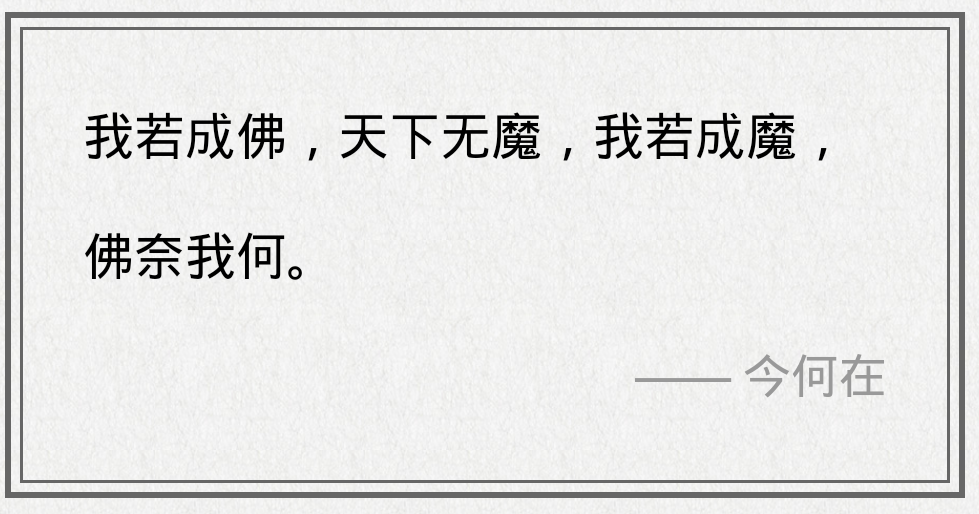 我若成佛，天下无魔，我若成魔，佛奈我何。

—— 今何在